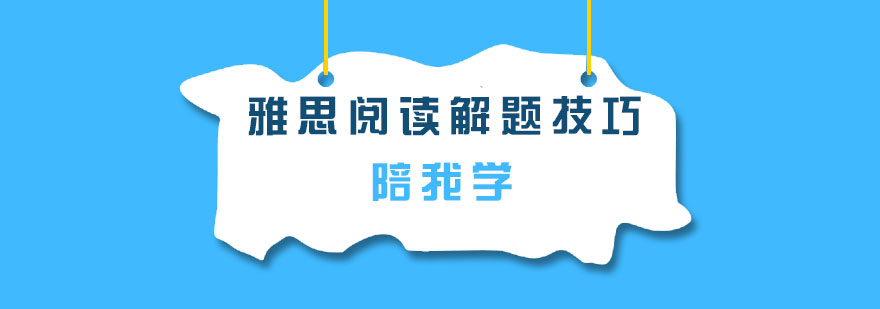 雅思阅读解题技巧

陪我学